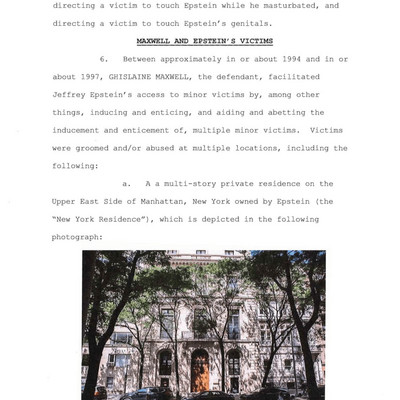 directing a victim to touch Epstein while he masturbated, and directing a victim to touch Epstein's genitals.

MAXWELL AND EPSTEIN'S VICTIMS

6. Between approximately in or about 1994 and in or about 1997, GHISLAINE MAXWELL, the defendant, facilitated Jeffrey Epstein's access to minor victims by, among other things, inducing and enticing, and aiding and abetting the inducement and enticement of, multiple minor victims. Victims were groomed and/or abused at multiple locations, including the following:

a. A a multi-story private residence on the Upper East Side of Manhattan, New York owned by Epstein (the "New York Residence"), which is depicted in the following photograph: